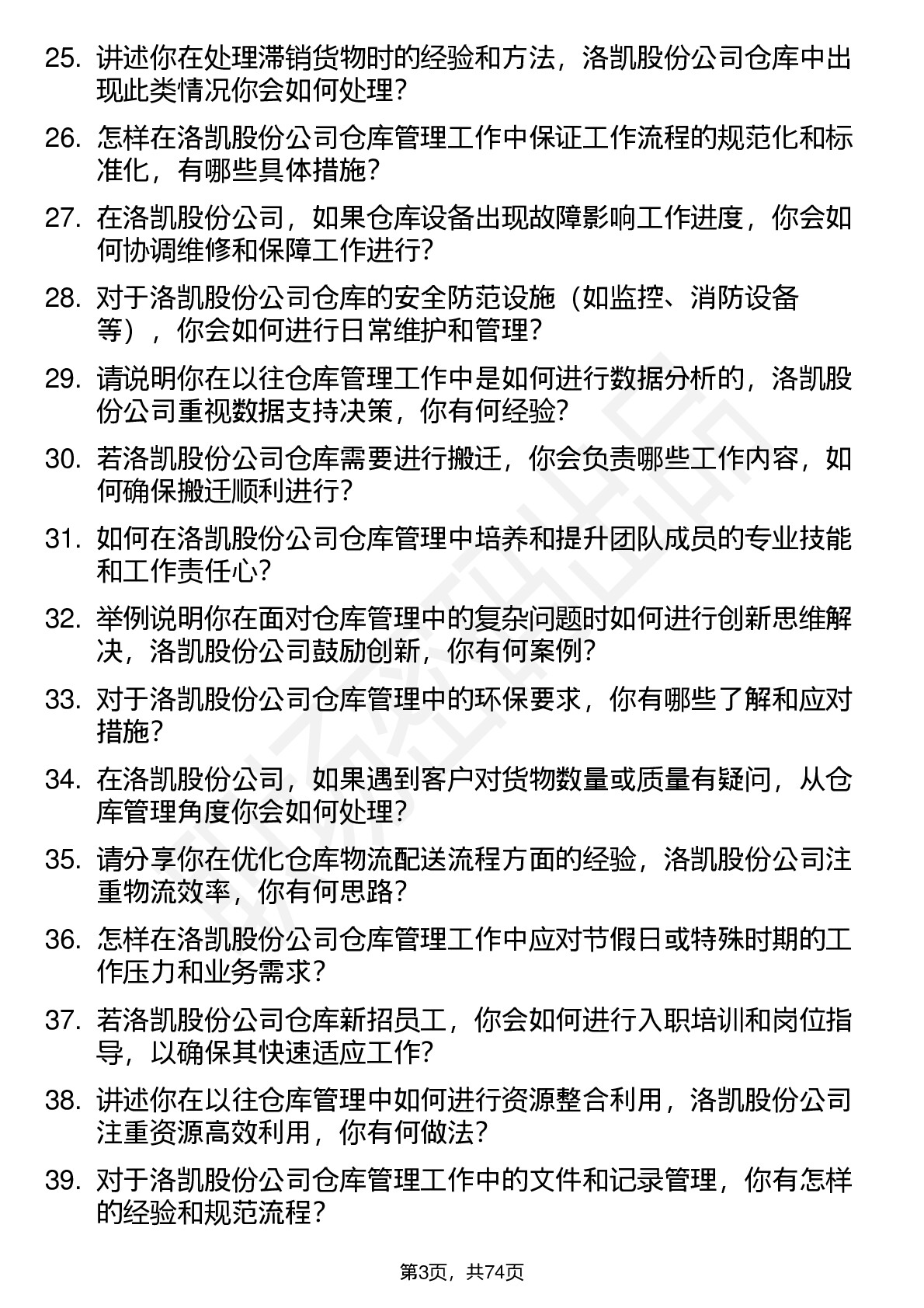 25. 讲述你在处理滞销货物时的经验和方法，洛凯股份公司仓库中出现此类情况你会如何处理？

26. 怎样在洛凯股份公司仓库管理工作中保证工作流程的规范化和标准化，有哪些具体措施？

27. 在洛凯股份公司，如果仓库设备出现故障影响工作进度，你会如何协调维修和保障工作进行？

28. 对于洛凯股份公司仓库的安全防范设施（如监控、消防设备等），你会如何进行日常维护和管理？

29. 请说明你在以往仓库管理工作中是如何进行数据分析的，洛凯股份公司重视数据支持决策，你有何经验？

30. 若洛凯股份公司仓库需要进行搬迁，你会负责哪些工作内容，如何确保搬迁顺利进行？

31. 如何在洛凯股份公司仓库管理中培养和提升团队成员的专业技能和工作责任心？

32. 举例说明你在面对仓库管理中的复杂问题时如何进行创新思维解决，洛凯股份公司鼓励创新，你有何案例？

33. 对于洛凯股份公司仓库管理中的环保要求，你有哪些了解和应对措施？

34. 在洛凯股份公司，如果遇到客户对货物数量或质量有疑问，从仓库管理角度你会如何处理？

35. 请分享你在优化仓库物流配送流程方面的经验，洛凯股份公司注重物流效率，你有何思路？

36. 怎样在洛凯股份公司仓库管理工作中应对节假日或特殊时期的工作压力和业务需求？

37. 若洛凯股份公司仓库新招员工，你会如何进行入职培训和岗位指导，以确保其快速适应工作？

38. 讲述你在以往仓库管理中如何进行资源整合利用，洛凯股份公司注重资源高效利用，你有何做法？

39. 对于洛凯股份公司仓库管理工作中的文件和记录管理，你有怎样的经验和规范流程？

第3页，共74页